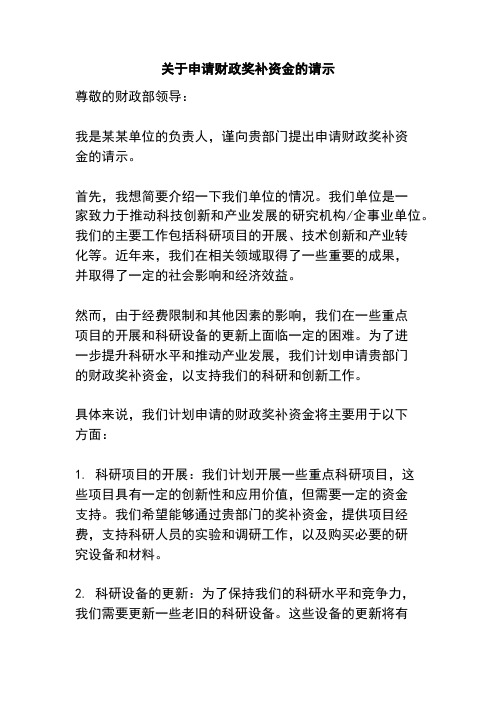 关于申请财政奖补资金的请示

尊敬的财政部领导：

我是某某单位的负责人，谨向贵部门提出申请财政奖补资金的请示。

首先，我想简要介绍一下我们单位的情况。我们单位是一家致力于推动科技创新和产业发展的研究机构/企事业单位。我们的主要工作包括科研项目的开展、技术创新和产业转化等。近年来，我们在相关领域取得了一些重要的成果，并取得了一定的社会影响和经济效益。

然而，由于经费限制和其他因素的影响，我们在一些重点项目的开展和科研设备的更新上面临一定的困难。为了进一步提升科研水平和推动产业发展，我们计划申请贵部门的财政奖补资金，以支持我们的科研和创新工作。

具体来说，我们计划申请的财政奖补资金将主要用于以下方面：

1. 科研项目的开展：我们计划开展一些重点科研项目，这些项目具有一定的创新性和应用价值，但需要一定的资金支持。我们希望能够通过贵部门的奖补资金，提供项目经费，支持科研人员的实验和调研工作，以及购买必要的研究设备和材料。

2. 科研设备的更新：为了保持我们的科研水平和竞争力，我们需要更新一些老旧的科研设备。这些设备的更新将有